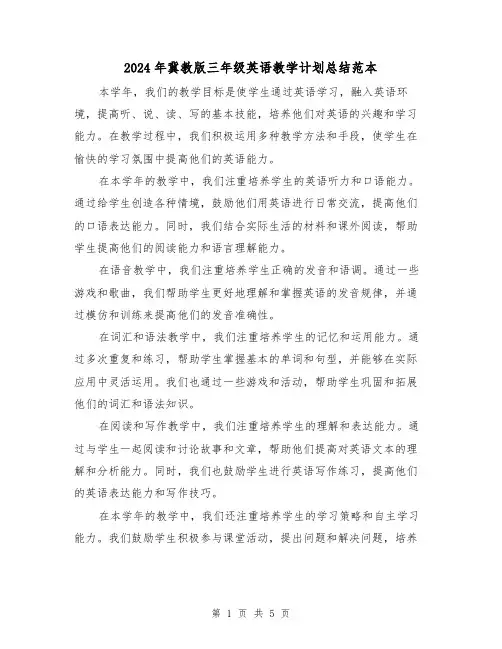 2024年冀教版三年级英语教学计划总结范本

本学年，我们的教学目标是使学生通过英语学习，融入英语环境，提高听、说、读、写的基本技能，培养他们对英语的兴趣和学习能力。在教学过程中，我们积极运用多种教学方法和手段，使学生在愉快的学习氛围中提高他们的英语能力。

在本学年的教学中，我们注重培养学生的英语听力和口语能力。通过给学生创造各种情境，鼓励他们用英语进行日常交流，提高他们的口语表达能力。同时，我们结合实际生活的材料和课外阅读，帮助学生提高他们的阅读能力和语言理解能力。

在语音教学中，我们注重培养学生正确的发音和语调。通过一些游戏和歌曲，我们帮助学生更好地理解和掌握英语的发音规律，并通过模仿和训练来提高他们的发音准确性。

在词汇和语法教学中，我们注重培养学生的记忆和运用能力。通过多次重复和练习，帮助学生掌握基本的单词和句型，并能够在实际应用中灵活运用。我们也通过一些游戏和活动，帮助学生巩固和拓展他们的词汇和语法知识。

在阅读和写作教学中，我们注重培养学生的理解和表达能力。通过与学生一起阅读和讨论故事和文章，帮助他们提高对英语文本的理解和分析能力。同时，我们也鼓励学生进行英语写作练习，提高他们的英语表达能力和写作技巧。

在本学年的教学中，我们还注重培养学生的学习策略和自主学习能力。我们鼓励学生积极参与课堂活动，提出问题和解决问题，培养

第 1 页 共 5 页